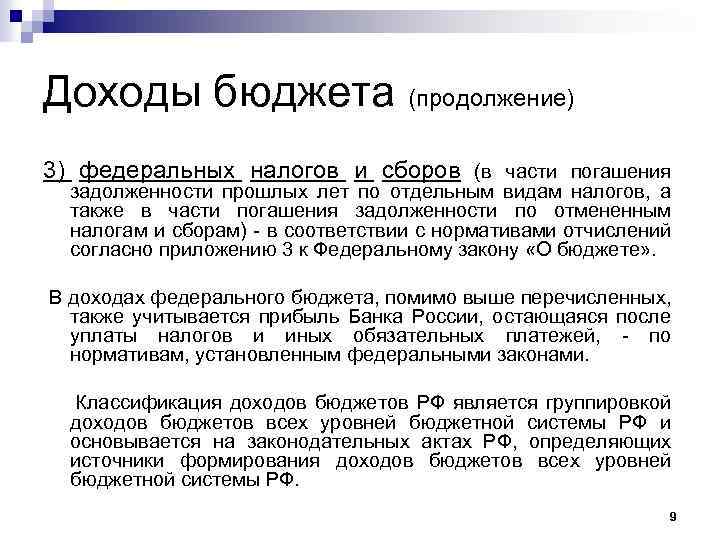 Доходы бюджета (продолжение)

3) федеральных налогов и сборов (в части погашения задолженности прошлых лет по отдельным видам налогов, а также в части погашения задолженности по отмененным налогам и сборам) - в соответствии с нормативами отчислений согласно приложению 3 к Федеральному закону «О бюджете».

В доходах федерального бюджета, помимо выше перечисленных, также учитывается прибыль Банка России, остающаяся после уплаты налогов и иных обязательных платежей, - по нормативам, установленным федеральными законами.

Классификация доходов бюджетов РФ является группировкой доходов бюджетов всех уровней бюджетной системы РФ и основывается на законодательных актах РФ, определяющих источники формирования доходов бюджетов всех уровней бюджетной системы РФ.

9